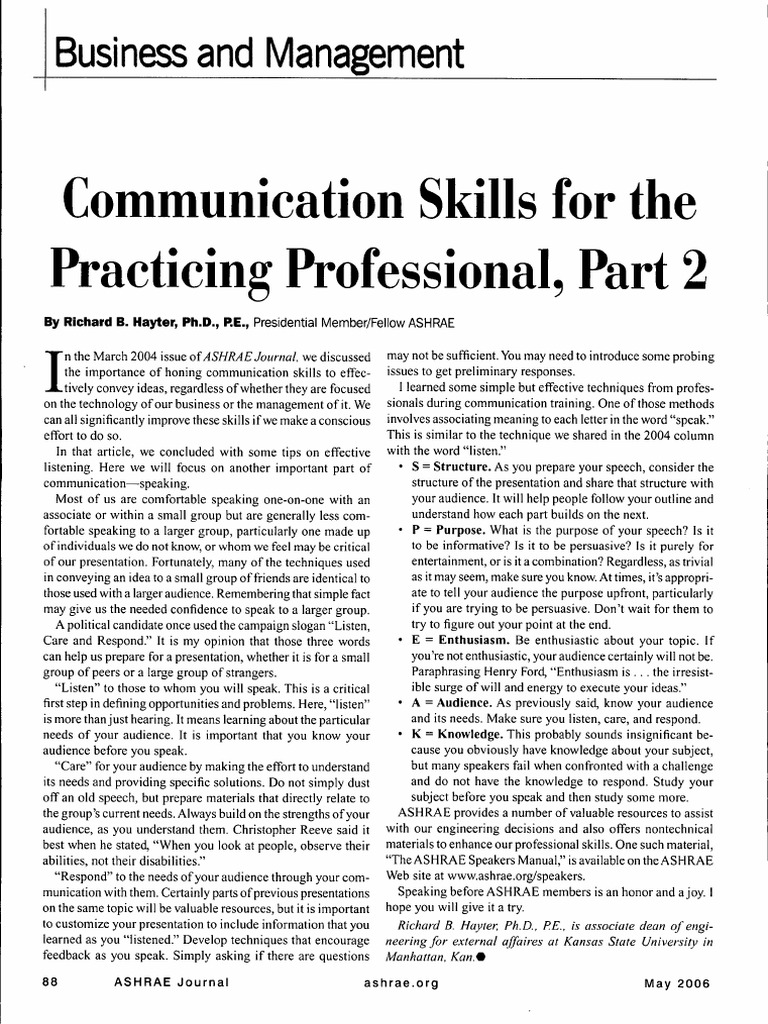 Business and Management

Communication Skills for the Practicing Professional, Part 2

By Richard B. Hayter, Ph.D., P.E., Presidential Member/Fellow ASHRAE

In the March 2004 issue of ASHRAE Journal, we discussed the importance of honing communication skills to effectively convey ideas, regardless of whether they are focused on the technology of our business or the management of it. We can all significantly improve these skills if we make a conscious effort to do so.

In that article, we concluded with some tips on effective listening. Here we will focus on another important part of communication—speaking.

Most of us are comfortable speaking one-on-one with an associate or within a small group but are generally less comfortable speaking to a larger group, particularly one made up of individuals we do not know, or whom we feel may be critical of our presentation. Fortunately, many of the techniques used in conveying an idea to a small group of friends are identical to those used with a larger audience. Remembering that simple fact may give us the needed confidence to speak to a larger group.

A political candidate once used the campaign slogan "Listen, Care and Respond." It is my opinion that those three words can help us prepare for a presentation, whether it is for a small group of peers or a large group of strangers.

"Listen" to those to whom you will speak. This is a critical first step in defining opportunities and problems. Here, "listen" is more than just hearing. It means learning about the particular needs of your audience. It is important that you know your audience before you speak.

"Care" for your audience by making the effort to understand its needs and providing specific solutions. Do not simply dust off an old speech, but prepare materials that directly relate to the group's current needs. Always build on the strengths of your audience, as you understand them. Christopher Reeve said it best when he stated, "When you look at people, observe their abilities, not their disabilities."

"Respond" to the needs of your audience through your communication with them. Certainly parts of previous presentations on the same topic will be valuable resources, but it is important to customize your presentation to include information that you learned as you "listened." Develop techniques that encourage feedback as you speak. Simply asking if there are questions may not be sufficient. You may need to introduce some probing issues to get preliminary responses.

I learned some simple but effective techniques from professionals during communication training. One of those methods involves associating meaning to each letter in the word "speak." This is similar to the technique we shared in the 2004 column with the word "listen."

• S = Structure. As you prepare your speech, consider the structure of the presentation and share that structure with your audience. It will help people follow your outline and understand how each part builds on the next.
• P = Purpose. What is the purpose of your speech? Is it to be informative? Is it to be persuasive? Is it purely for entertainment, or is it a combination? Regardless, as trivial as it may seem, make sure you know. At times, it's appropriate to tell your audience the purpose upfront, particularly if you are trying to be persuasive. Don't wait for them to try to figure out your point at the end.
• E = Enthusiasm. Be enthusiastic about your topic. If you're not enthusiastic, your audience certainly will not be. Paraphrasing Henry Ford, "Enthusiasm is . . . the irresistible surge of will and energy to execute your ideas."
• A = Audience. As previously said, know your audience and its needs. Make sure you listen, care, and respond.
• K = Knowledge. This probably sounds insignificant because you obviously have knowledge about your subject, but many speakers fail when confronted with a challenge and do not have the knowledge to respond. Study your subject before you speak and then study some more.

ASHRAE provides a number of valuable resources to assist with our engineering decisions and also offers nontechnical materials to enhance our professional skills. One such material, "The ASHRAE Speakers Manual," is available on the ASHRAE Web site at www.ashrae.org/speakers.

Speaking before ASHRAE members is an honor and a joy. I hope you will give it a try.

Richard B. Hayter, Ph.D., P.E., is associate dean of engineering for external affaires at Kansas State University in Manhattan, Kan.●

88 ASHRAE Journal ashrae.org May 2006